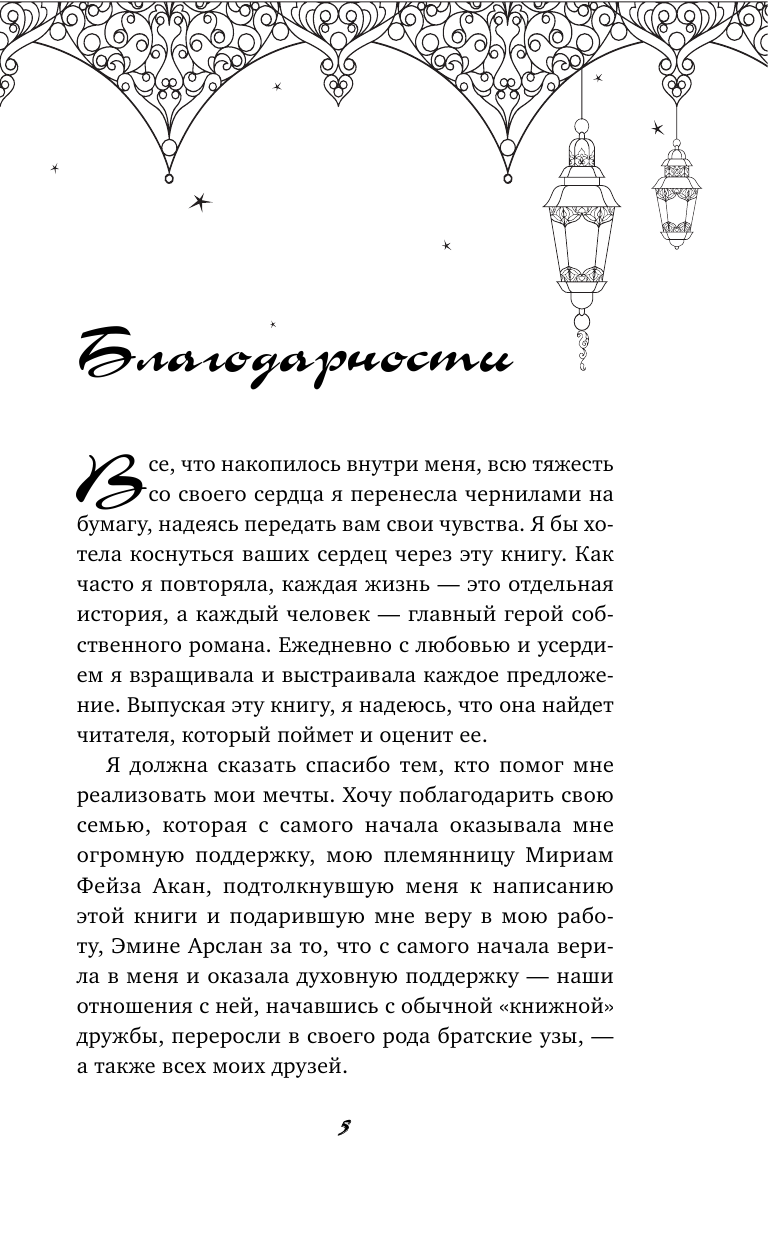 Благодарности

Все, что накопилось внутри меня, всю тяжесть со своего сердца я перенесла чернилами на бумагу, надеясь передать вам свои чувства. Я бы хотела коснуться ваших сердец через эту книгу. Как часто я повторяла, каждая жизнь — это отдельная история, а каждый человек — главный герой собственного романа. Ежедневно с любовью и усердием я взращивала и выстраивала каждое предложение. Выпуская эту книгу, я надеюсь, что она найдет читателя, который поймет и оценит ее.

Я должна сказать спасибо тем, кто помог мне реализовать мои мечты. Хочу поблагодарить свою семью, которая с самого начала оказывала мне огромную поддержку, мою племянницу Мириам Фейза Акан, подтолкнувшую меня к написанию этой книги и подарившую мне веру в мою работу, Эмине Арслан за то, что с самого начала верила в меня и оказала духовную поддержку — наши отношения с ней, начавшись с обычной «книжной» дружбы, переросли в своего рода братские узы, — а также всех моих друзей.

5